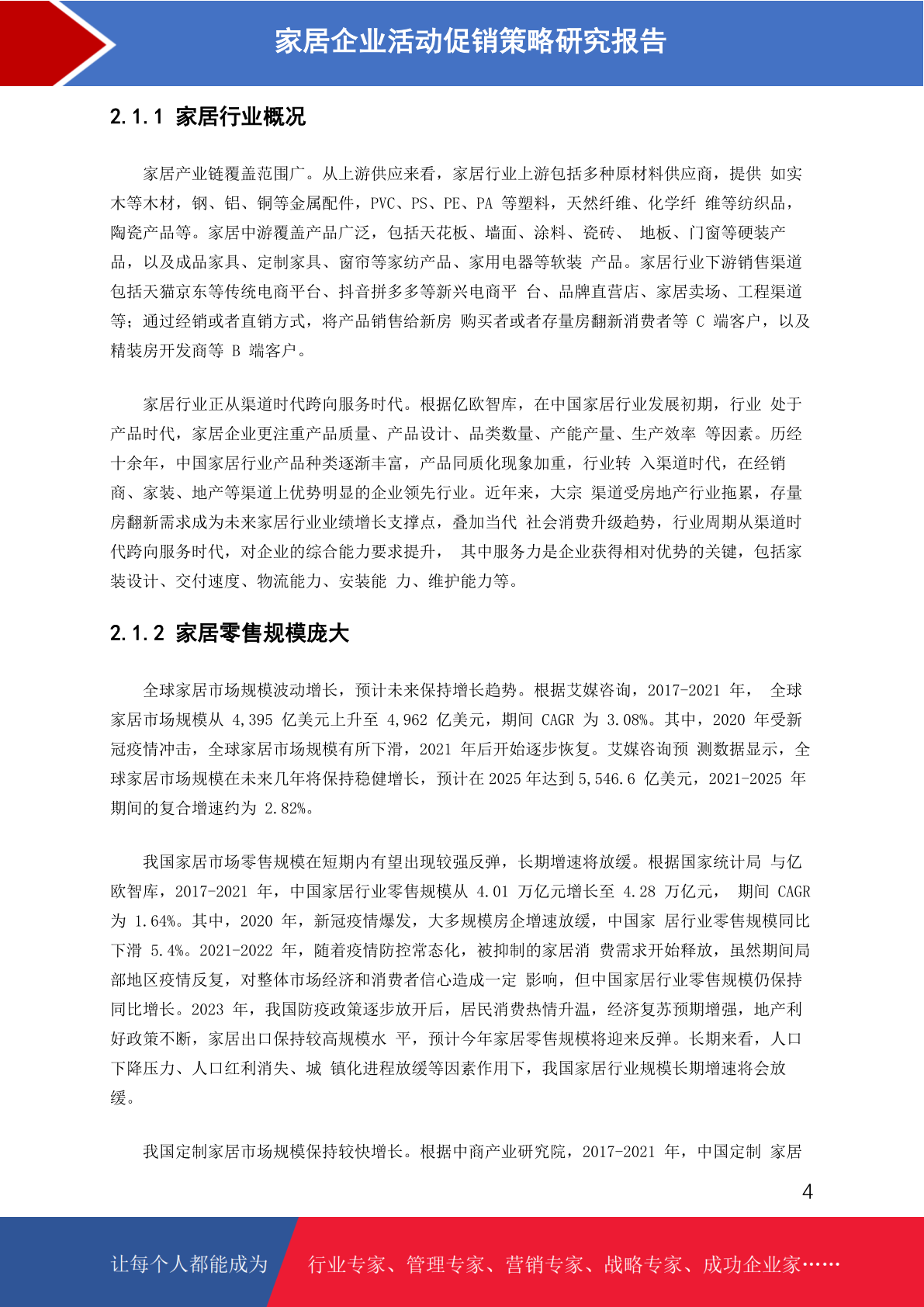 家居企业活动促销策略研究报告

2.1.1 家居行业概况

家居产业链覆盖范围广。从上游供应来看，家居行业上游包括多种原材料供应商，提供 如实木等木材，钢、铝、铜等金属配件，PVC、PS、PE、PA 等塑料，天然纤维、化学纤 维等纺织品，陶瓷产品等。家居中游覆盖产品广泛，包括天花板、墙面、涂料、瓷砖、 地板、门窗等硬装产品，以及成品家具、定制家具、窗帘等家纺产品、家用电器等软装 产品。家居行业下游销售渠道包括天猫京东等传统电商平台、抖音拼多多等新兴电商平 台、品牌直营店、家居卖场、工程渠道等；通过经销或者直销方式，将产品销售给新房 购买者或者存量房翻新消费者等 C 端客户，以及精装房开发商等 B 端客户。

家居行业正从渠道时代跨向服务时代。根据亿欧智库，在中国家居行业发展初期，行业 处于产品时代，家居企业更注重产品质量、产品设计、品类数量、产能产量、生产效率 等因素。历经十余年，中国家居行业产品种类逐渐丰富，产品同质化现象加重，行业转 入渠道时代，在经销商、家装、地产等渠道上优势明显的企业领先行业。近年来，大宗 渠道受房地产行业拖累，存量房翻新需求成为未来家居行业业绩增长支撑点，叠加当代 社会消费升级趋势，行业周期从渠道时代跨向服务时代，对企业的综合能力要求提升， 其中服务力是企业获得相对优势的关键，包括家装设计、交付速度、物流能力、安装能 力、维护能力等。

2.1.2 家居零售规模庞大

全球家居市场规模波动增长，预计未来保持增长趋势。根据艾媒咨询，2017-2021 年， 全球家居市场规模从 4,395 亿美元上升至 4,962 亿美元，期间 CAGR 为 3.08%。其中，2020 年受新冠疫情冲击，全球家居市场规模有所下滑，2021 年后开始逐步恢复。艾媒咨询预 测数据显示，全球家居市场规模在未来几年将保持稳健增长，预计在 2025 年达到 5,546.6 亿美元，2021-2025 年期间的复合增速约为 2.82%。

我国家居市场零售规模在短期内有望出现较强反弹，长期增速将放缓。根据国家统计局 与亿欧智库，2017-2021 年，中国家居行业零售规模从 4.01 万亿元增长至 4.28 万亿元， 期间 CAGR 为 1.64%。其中，2020 年，新冠疫情爆发，大多规模房企增速放缓，中国家 居行业零售规模同比下滑 5.4%。2021-2022 年，随着疫情防控常态化，被抑制的家居消 费需求开始释放，虽然期间局部地区疫情反复，对整体市场经济和消费者信心造成一定 影响，但中国家居行业零售规模仍保持同比增长。2023 年，我国防疫政策逐步放开后，居民消费热情升温，经济复苏预期增强，地产利好政策不断，家居出口保持较高规模水 平，预计今年家居零售规模将迎来反弹。长期来看，人口下降压力、人口红利消失、城 镇化进程放缓等因素作用下，我国家居行业规模长期增速将会放缓。

我国定制家居市场规模保持较快增长。根据中商产业研究院，2017-2021 年，中国定制 家居

4

让每个人都能成为 行业专家、管理专家、营销专家、战略专家、成功企业家……